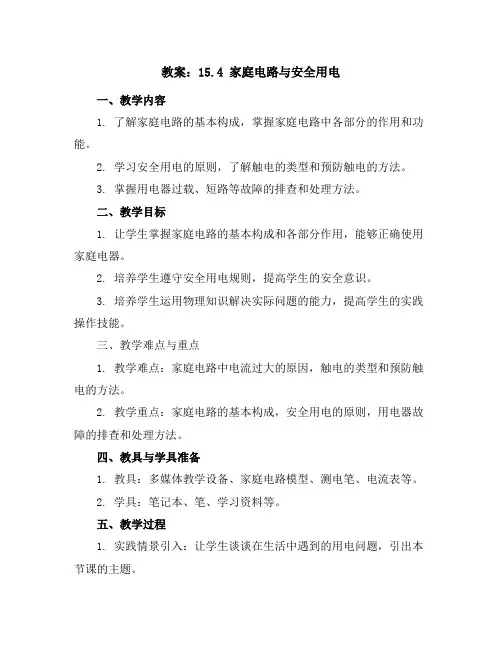 教案：15.4 家庭电路与安全用电

一、教学内容

1. 了解家庭电路的基本构成，掌握家庭电路中各部分的作用和功能。

2. 学习安全用电的原则，了解触电的类型和预防触电的方法。

3. 掌握用电器过载、短路等故障的排查和处理方法。

二、教学目标

1. 让学生掌握家庭电路的基本构成和各部分作用，能够正确使用家庭电器。

2. 培养学生遵守安全用电规则，提高学生的安全意识。

3. 培养学生运用物理知识解决实际问题的能力，提高学生的实践操作技能。

三、教学难点与重点

1. 教学难点：家庭电路中电流过大的原因，触电的类型和预防触电的方法。

2. 教学重点：家庭电路的基本构成，安全用电的原则，用电器故障的排查和处理方法。

四、教具与学具准备

1. 教具：多媒体教学设备、家庭电路模型、测电笔、电流表等。

2. 学具：笔记本、笔、学习资料等。

五、教学过程

1. 实践情景引入：让学生谈谈在生活中遇到的用电问题，引出本节课的主题。